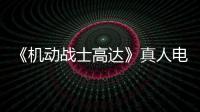 《机动战士高达》真人电